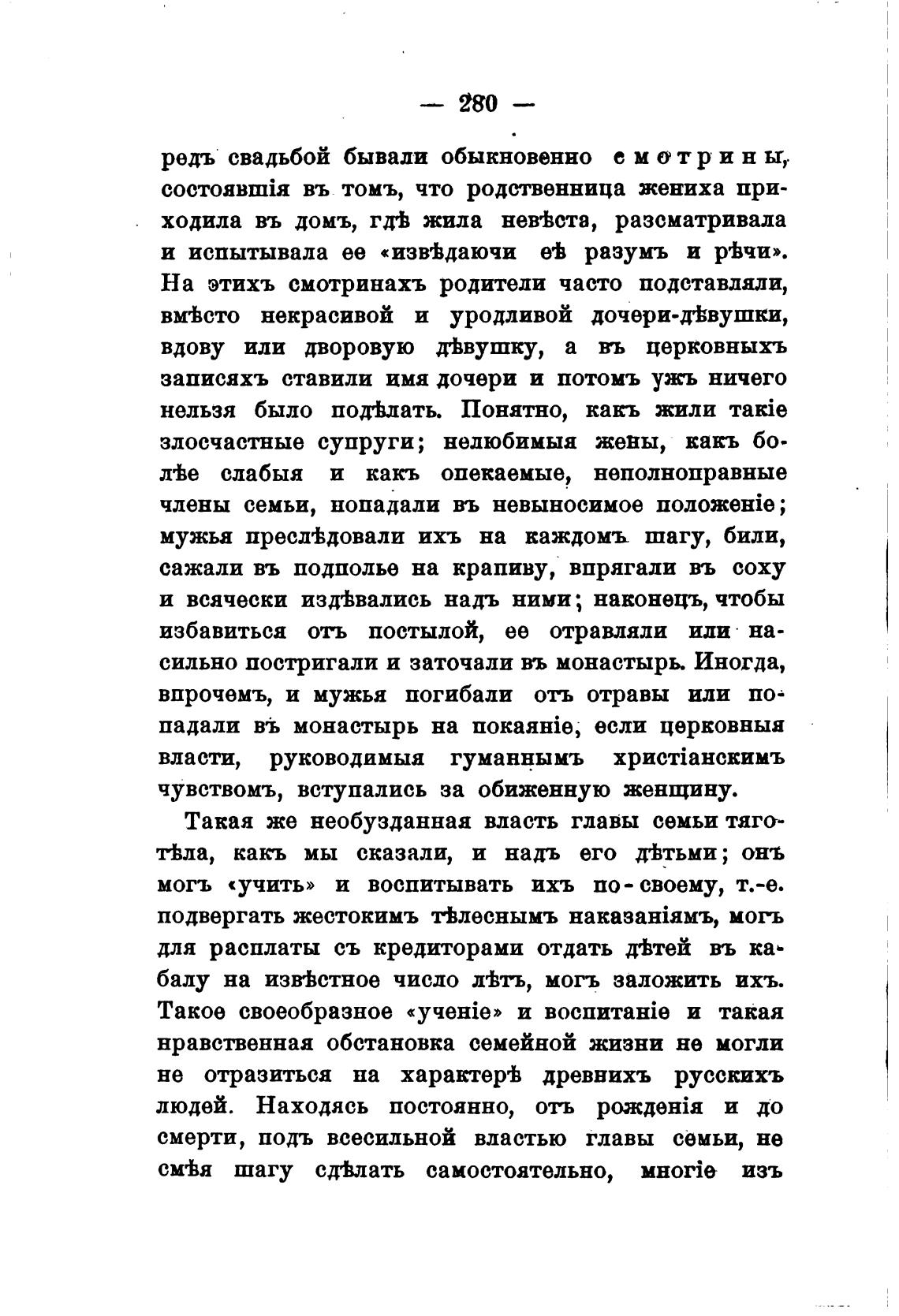 — 280 —

редъ свадьбой бывали обыкновенно смотрины, состоявшія въ томъ, что родственница жениха приходила въ домъ, гдѣ жила невѣста, разсматривала и испытывала ее «извѣдаючи еѣ разумъ и рѣчи». На этихъ смотринахъ родители часто подставляли, вмѣсто некрасивой и уродливой дочери-дѣвушки, вдову или дворовую дѣвушку, а въ церковныхъ записяхъ ставили имя дочери и потомъ ужъ ничего нельзя было подѣлать. Понятно, какъ жили такіе злосчастные супруги; нелюбимыя жены, какъ болѣе слабыя и какъ опекаемые, неполноправные члены семьи, попадали въ невыносимое положеніе; мужья преслѣдовали ихъ на каждомъ шагу, били, сажали въ подполье на крапиву, впрягали въ соху и всячески издѣвались надъ ними; наконецъ, чтобы избавиться отъ постылой, ее отравляли или насильно постригали и заточали въ монастырь. Иногда, впрочемъ, и мужья погибали отъ отравы или попадали въ монастырь на покаяніе, если церковныя власти, руководимыя гуманнымъ христіанскимъ чувствомъ, вступались за обиженную женщину.

Такая же необузданная власть главы семьи тяготѣла, какъ мы сказали, и надъ его дѣтьми; онъ могъ «учить» и воспитывать ихъ по-своему, т.-е. подвергать жестокимъ тѣлеснымъ наказаніямъ, могъ для расплаты съ кредиторами отдать дѣтей въ кабалу на извѣстное число лѣтъ, могъ заложить ихъ. Такое своеобразное «ученіе» и воспитаніе и такая нравственная обстановка семейной жизни не могли не отразиться на характерѣ древнихъ русскихъ людей. Находясь постоянно, отъ рожденія и до смерти, подъ всесильной властью главы семьи, не смѣя шагу сдѣлать самостоятельно, многіе изъ